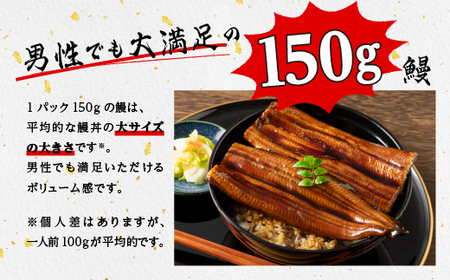 男性でも大満足の 150g 鰻

1パック150gの鰻は、平均的な鰻丼の大サイズの大きさです※。男性でも満足いただけるボリューム感です。

※個人差はありますが、一人前100gが平均的です。